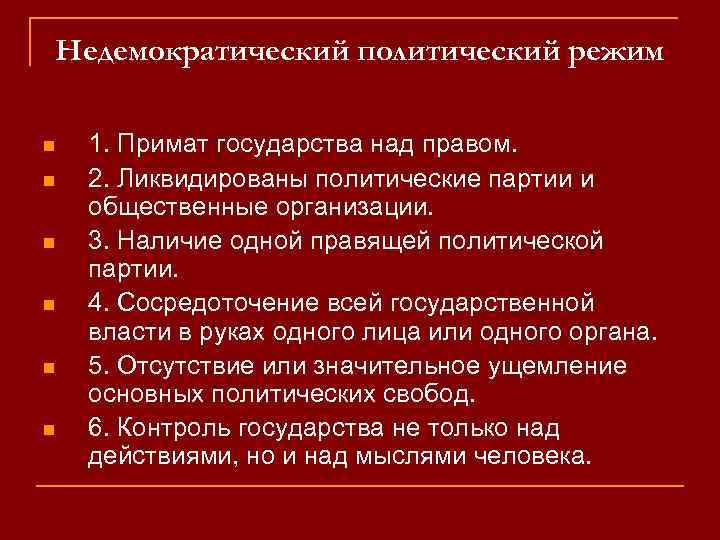 Недемократический политический режим

1. Примат государства над правом.
2. Ликвидированы политические партии и общественные организации.
3. Наличие одной правящей политической партии.
4. Сосредоточение всей государственной власти в руках одного лица или одного органа.
5. Отсутствие или значительное ущемление основных политических свобод.
6. Контроль государства не только над действиями, но и над мыслями человека.